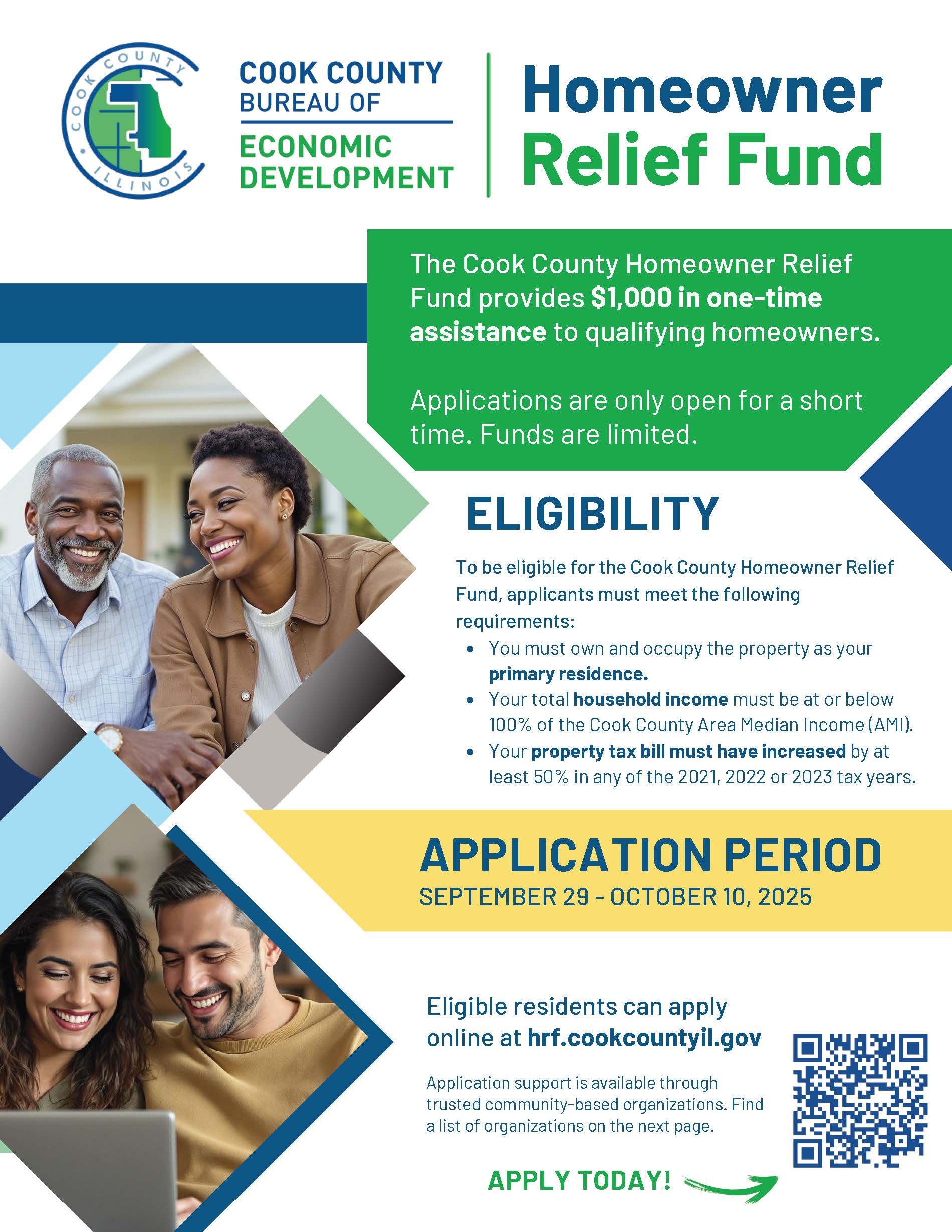 COOK COUNTY ILLINOIS

COOK COUNTY
BUREAU OF
ECONOMIC
DEVELOPMENT

Homeowner
Relief Fund

The Cook County Homeowner Relief Fund provides $1,000 in one-time assistance to qualifying homeowners.

Applications are only open for a short time. Funds are limited.

ELIGIBILITY

To be eligible for the Cook County Homeowner Relief Fund, applicants must meet the following requirements:

• You must own and occupy the property as your primary residence.
• Your total household income must be at or below 100% of the Cook County Area Median Income (AMI).
• Your property tax bill must have increased by at least 50% in any of the 2021, 2022 or 2023 tax years.

APPLICATION PERIOD
SEPTEMBER 29 - OCTOBER 10, 2025

Eligible residents can apply online at hrf.cookcountyil.gov

Application support is available through trusted community-based organizations. Find a list of organizations on the next page.

APPLY TODAY!